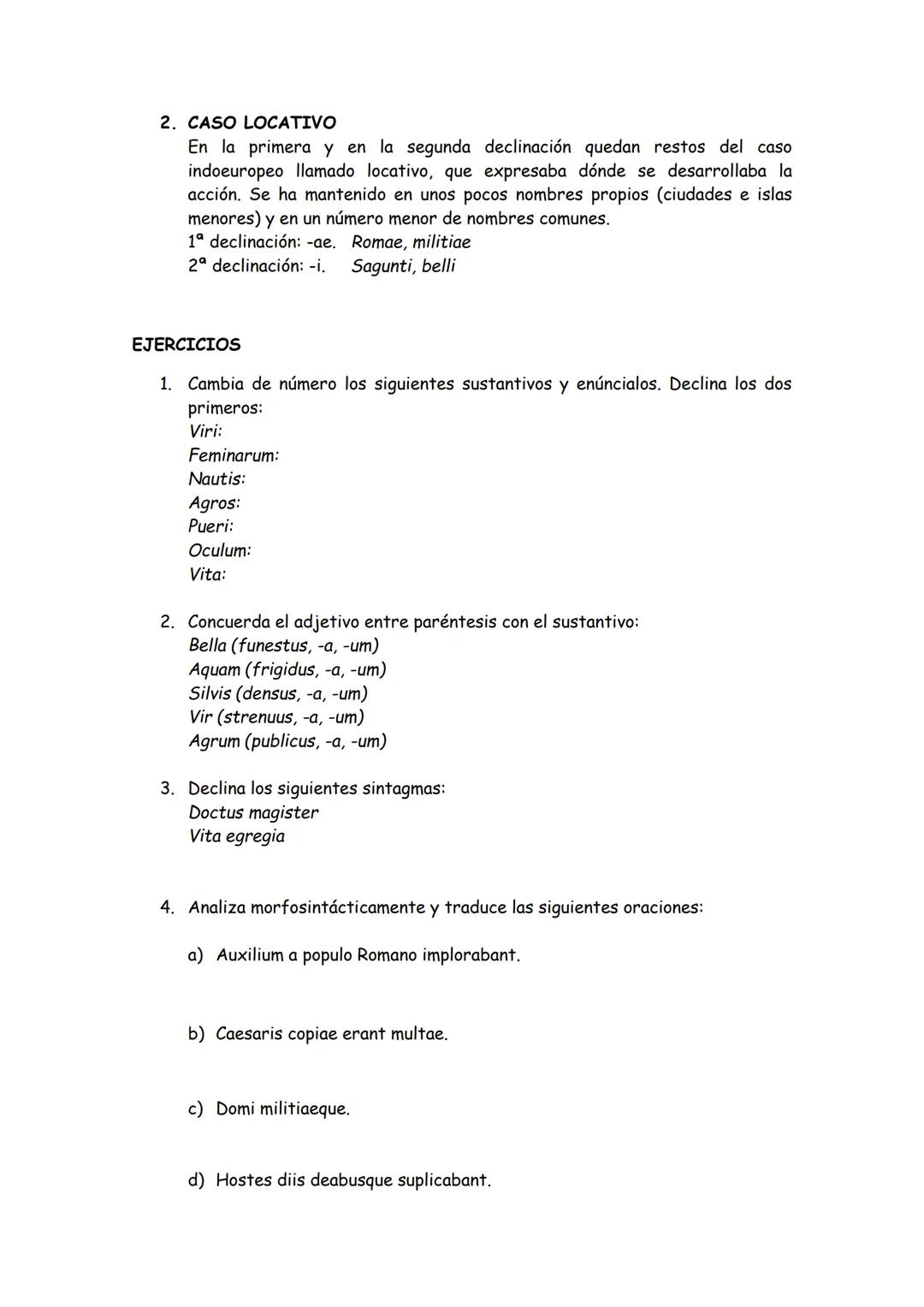 2. CASO LOCATIVO

En la primera y en la segunda declinación quedan restos del caso indoeuropeo llamado locativo, que expresaba dónde se desarrollaba la acción. Se ha mantenido en unos pocos nombres propios (ciudades e islas menores) y en un número menor de nombres comunes.
1ª declinación: -ae. Romae, militiae
2ª declinación: -i. Sagunti, belli

EJERCICIOS

1. Cambia de número los siguientes sustantivos y enúncialos. Declina los dos primeros:
Viri:
Feminarum:
Nautis:
Agros:
Pueri:
Oculum:
Vita:

2. Concuerda el adjetivo entre paréntesis con el sustantivo:
Bella (funestus, -a, -um)
Aquam (frigidus, -a, -um)
Silvis (densus, -a, -um)
Vir (strenuus, -a, -um)
Agrum (publicus, -a, -um)

3. Declina los siguientes sintagmas:
Doctus magister
Vita egregia

4. Analiza morfosintácticamente y traduce las siguientes oraciones:

a) Auxilium a populo Romano implorabant.

b) Caesaris copiae erant multae.

c) Domi militiaeque.

d) Hostes diis deabusque suplicabant.